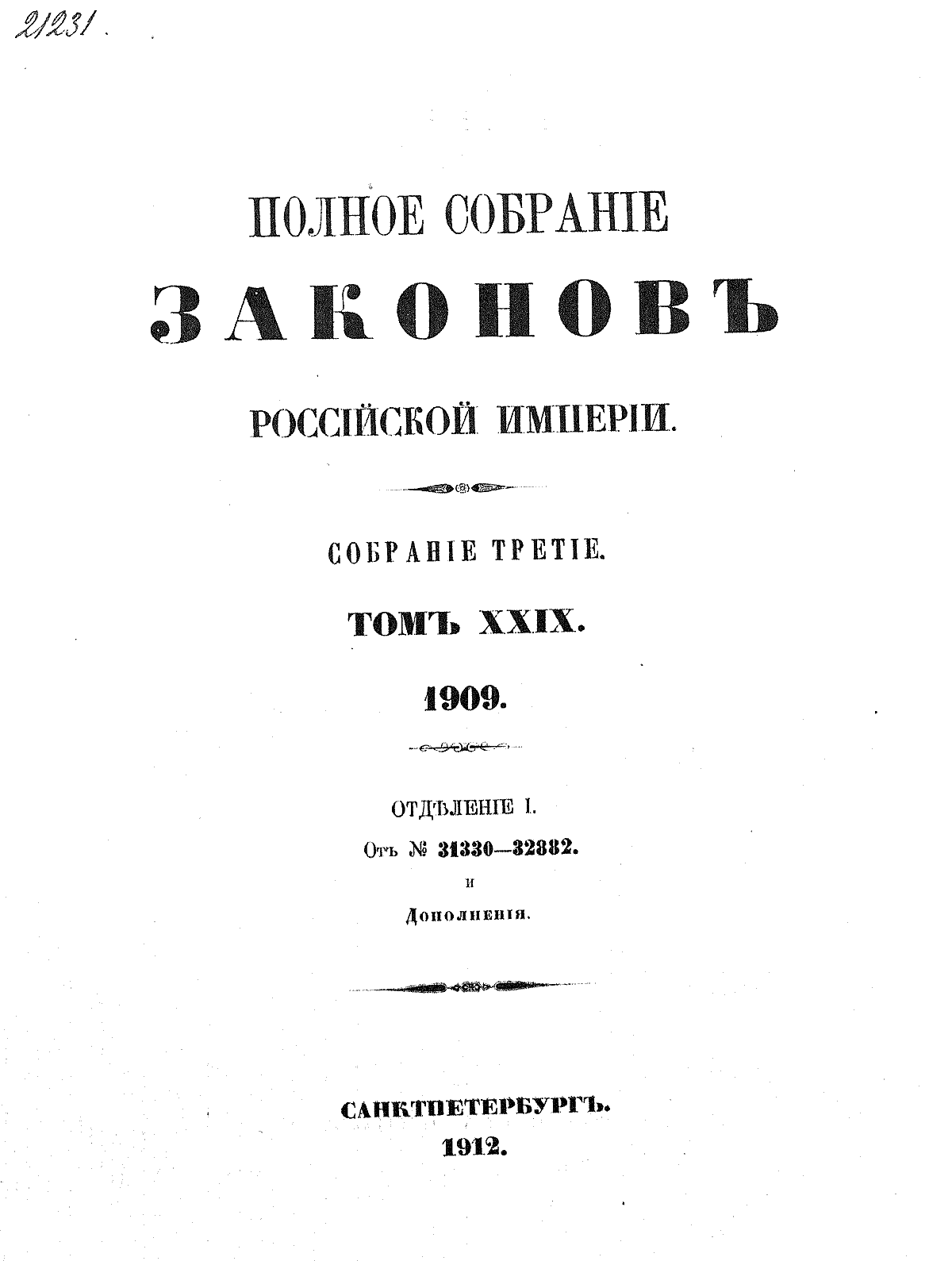 21231.

ПОЛНОЕ СОБРАНІЕ

ЗАКОНОВЪ

РОССІЙСКОЙ ИМПЕРІИ.

СОБРАНІЕ ТРЕТІЕ.

ТОМЪ XXIX.

1909.

ОТДѢЛЕНІЕ I.

Отъ № 31330—32882.

и

Дополненія.

САНКТПЕТЕРБУРГЪ.

1912.